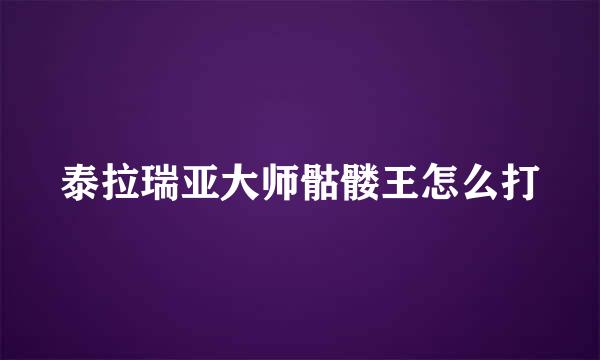 泰拉瑞亚大师骷髅王怎么打